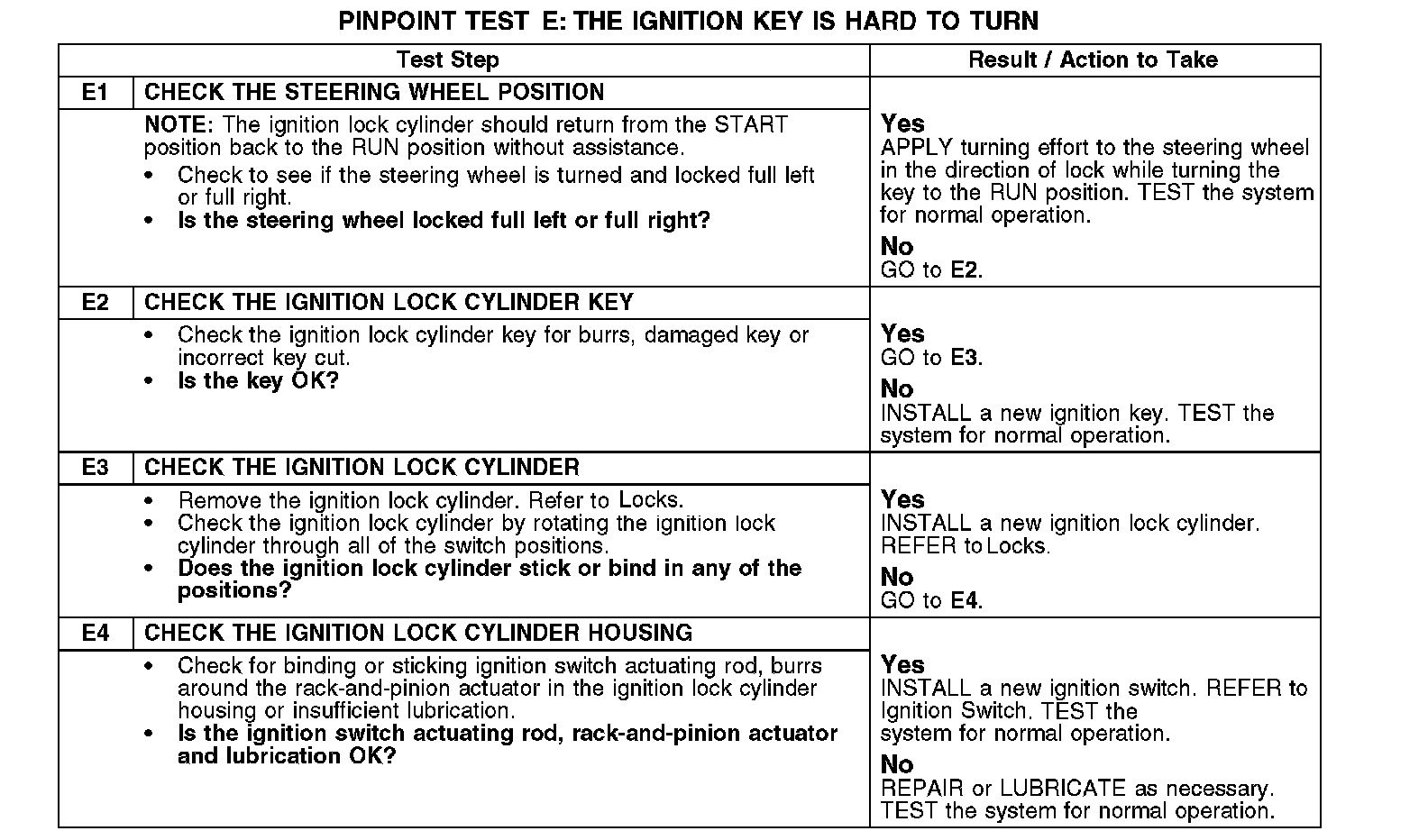 PINPOINT TEST E: THE IGNITION KEY IS HARD TO TURN

| Test Step | | Result / Action to Take |
|---|---|---|
| E1 | CHECK THE STEERING WHEEL POSITION | |
| | NOTE: The ignition lock cylinder should return from the START position back to the RUN position without assistance. • Check to see if the steering wheel is turned and locked full left or full right. • Is the steering wheel locked full left or full right? | Yes APPLY turning effort to the steering wheel in the direction of lock while turning the key to the RUN position. TEST the system for normal operation. No GO to E2. |
| E2 | CHECK THE IGNITION LOCK CYLINDER KEY | |
| | • Check the ignition lock cylinder key for burrs, damaged key or incorrect key cut. • Is the key OK? | Yes GO to E3. No INSTALL a new ignition key. TEST the system for normal operation. |
| E3 | CHECK THE IGNITION LOCK CYLINDER | |
| | • Remove the ignition lock cylinder. Refer to Locks. • Check the ignition lock cylinder by rotating the ignition lock cylinder through all of the switch positions. • Does the ignition lock cylinder stick or bind in any of the positions? | Yes INSTALL a new ignition lock cylinder. REFER to Locks. No GO to E4. |
| E4 | CHECK THE IGNITION LOCK CYLINDER HOUSING | |
| | • Check for binding or sticking ignition switch actuating rod, burrs around the rack-and-pinion actuator in the ignition lock cylinder housing or insufficient lubrication. • Is the ignition switch actuating rod, rack-and-pinion actuator and lubrication OK? | Yes INSTALL a new ignition switch. REFER to Ignition Switch. TEST the system for normal operation. No REPAIR or LUBRICATE as necessary. TEST the system for normal operation. |